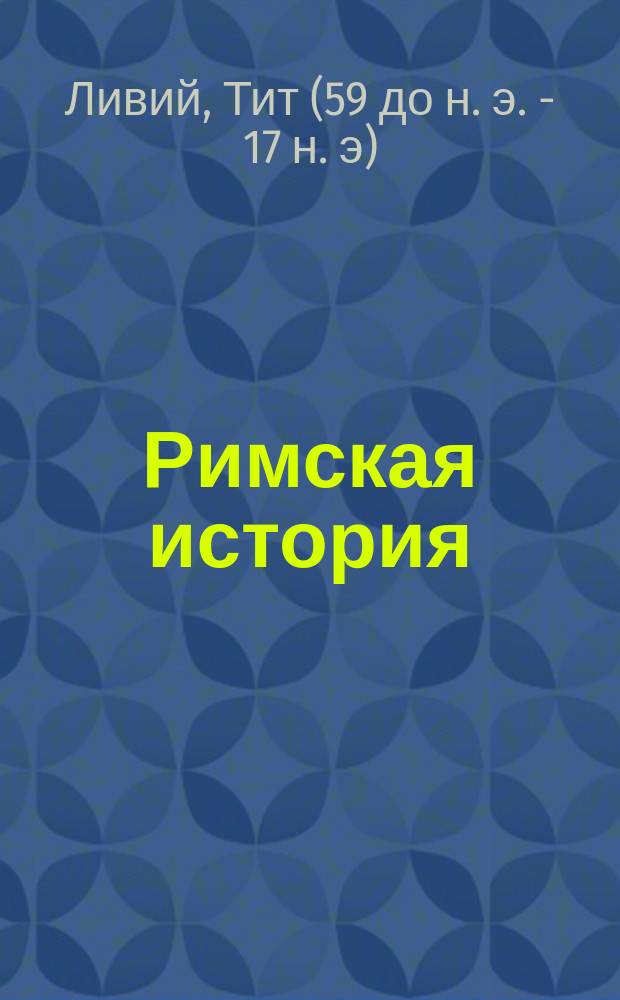 Ливий, Тит (59 до н. э. - 17 н. э)

Римская история